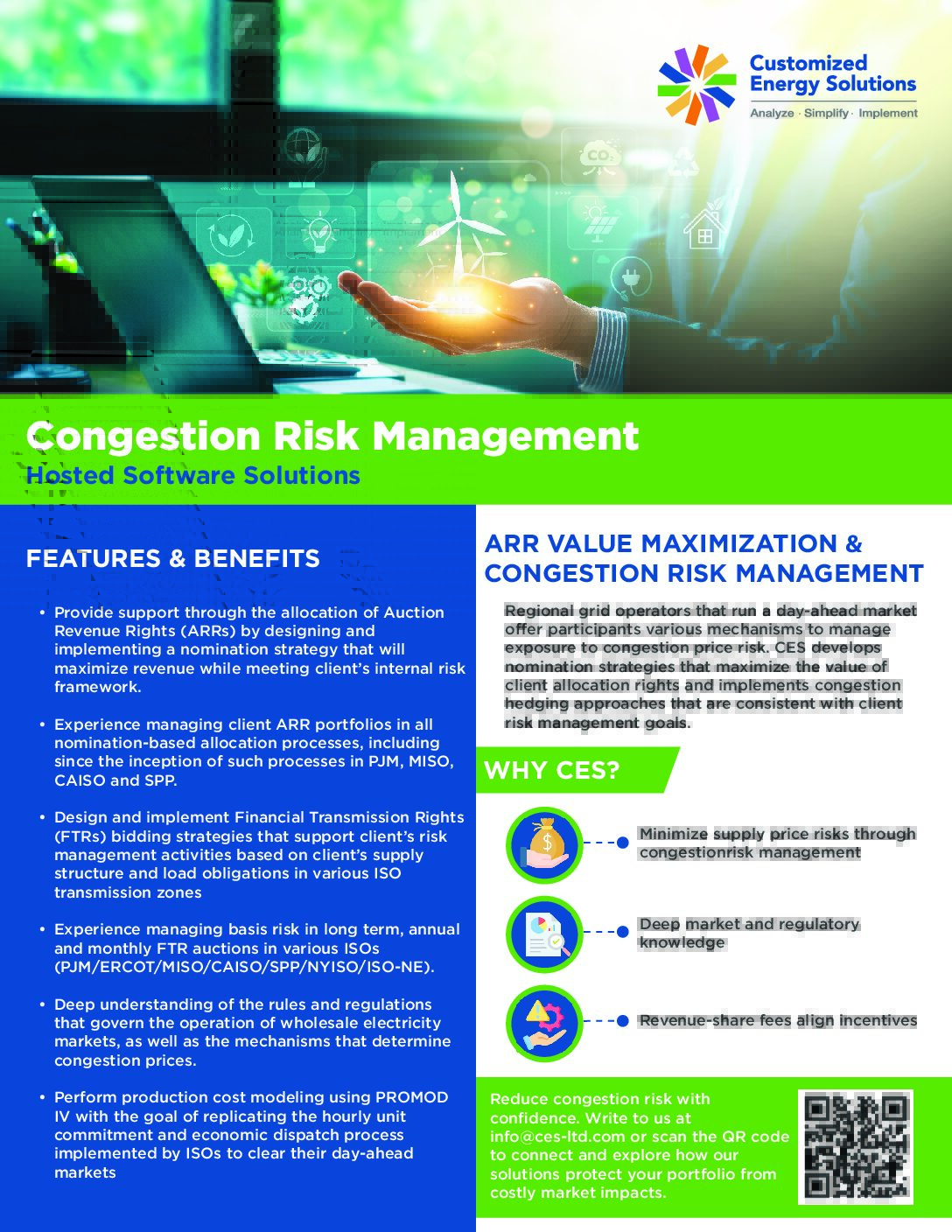 Customized Energy Solutions
Analyze · Simplify · Implement

Congestion Risk Management
Hosted Software Solutions

FEATURES & BENEFITS

• Provide support through the allocation of Auction Revenue Rights (ARRs) by designing and implementing a nomination strategy that will maximize revenue while meeting client's internal risk framework.

• Experience managing client ARR portfolios in all nomination-based allocation processes, including since the inception of such processes in PJM, MISO, CAISO and SPP.

• Design and implement Financial Transmission Rights (FTRs) bidding strategies that support client's risk management activities based on client's supply structure and load obligations in various ISO transmission zones

• Experience managing basis risk in long term, annual and monthly FTR auctions in various ISOs (PJM/ERCOT/MISO/CAISO/SPP/NYISO/ISO-NE).

• Deep understanding of the rules and regulations that govern the operation of wholesale electricity markets, as well as the mechanisms that determine congestion prices.

• Perform production cost modeling using PROMOD IV with the goal of replicating the hourly unit commitment and economic dispatch process implemented by ISOs to clear their day-ahead markets

ARR VALUE MAXIMIZATION & CONGESTION RISK MANAGEMENT

Regional grid operators that run a day-ahead market offer participants various mechanisms to manage exposure to congestion price risk. CES develops nomination strategies that maximize the value of client allocation rights and implements congestion hedging approaches that are consistent with client risk management goals.

WHY CES?

Minimize supply price risks through congestionrisk management

Deep market and regulatory knowledge

Revenue-share fees align incentives

Reduce congestion risk with confidence. Write to us at info@ces-ltd.com or scan the QR code to connect and explore how our solutions protect your portfolio from costly market impacts.